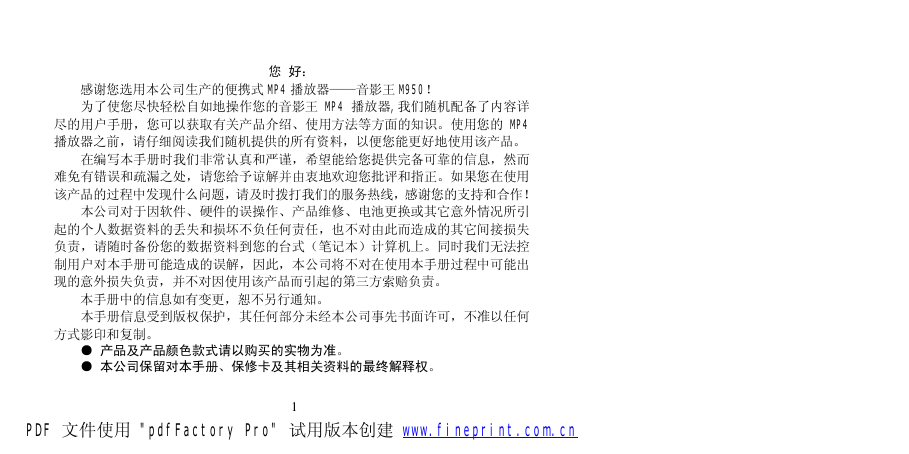 您 好:

感谢您选用本公司生产的便携式 MP4 播放器——音影王 M950!

为了使您尽快轻松自如地操作您的音影王 MP4 播放器,我们随机配备了内容详尽的用户手册,您可以获取有关产品介绍、使用方法等方面的知识。使用您的 MP4 播放器之前,请仔细阅读我们随机提供的所有资料,以便您能更好地使用该产品。

在编写本手册时我们非常认真和严谨,希望能给您提供完备可靠的信息,然而难免有错误和疏漏之处,请您给予谅解并由衷地欢迎您批评和指正。如果您在使用该产品的过程中发现什么问题,请及时拨打我们的服务热线,感谢您的支持和合作!

本公司对于因软件、硬件的误操作、产品维修、电池更换或其它意外情况所引起的个人数据资料的丢失和损坏不负任何责任,也不对由此而造成的其它间接损失负责,请随时备份您的数据资料到您的台式(笔记本)计算机上。同时我们无法控制用户对本手册可能造成的误解,因此,本公司将不对在使用本手册过程中可能出现的意外损失负责,并不对因使用该产品而引起的第三方索赔负责。

本手册中的信息如有变更,恕不另行通知。

本手册信息受到版权保护,其任何部分未经本公司事先书面许可,不准以任何方式影印和复制。

● 产品及产品颜色款式请以购买的实物为准。
● 本公司保留对本手册、保修卡及其相关资料的最终解释权。

1

PDF 文件使用 "pdfFactory Pro" 试用版本创建 www.fineprint.com.cn